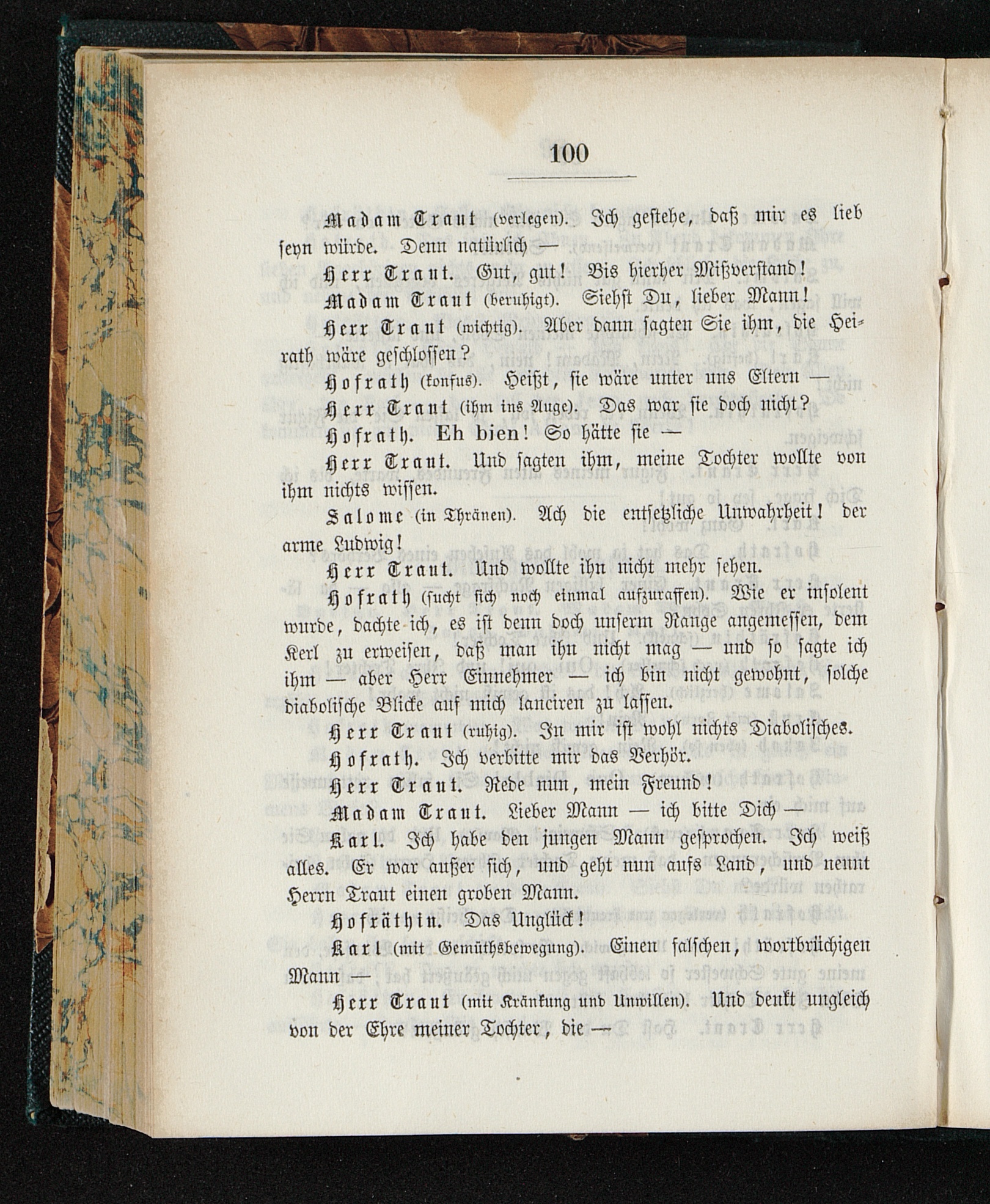 100

Madam Traut (verlegen). Ich gestehe, daß mir es lieb seyn würde. Denn natürlich —

Herr Traut. Gut, gut! Bis hierher Mißverstand!

Madam Traut (beruhigt). Siehst Du, lieber Mann!

Herr Traut (wichtig). Aber dann sagten Sie ihm, die Heirath wäre geschlossen?

Hofrath (konfus). Heißt, sie wäre unter uns Eltern —

Herr Traut (ihm ins Auge). Das war sie doch nicht?

Hofrath. Eh bien! So hätte sie —

Herr Traut. Und sagten ihm, meine Tochter wollte von ihm nichts wissen.

Salome (in Thränen). Ach die entsetzliche Unwahrheit! der arme Ludwig!

Herr Traut. Und wollte ihn nicht mehr sehen.

Hofrath (sucht sich noch einmal aufzuraffen). Wie er insolent wurde, dachte ich, es ist denn doch unserm Range angemessen, dem Kerl zu erweisen, daß man ihn nicht mag — und so sagte ich ihm — aber Herr Einnehmer — ich bin nicht gewohnt, solche diabolische Blicke auf mich lanciren zu lassen.

Herr Traut (ruhig). In mir ist wohl nichts Diabolisches.

Hofrath. Ich verbitte mir das Verhör.

Herr Traut. Rede nun, mein Freund!

Madam Traut. Lieber Mann — ich bitte Dich —

Karl. Ich habe den jungen Mann gesprochen. Ich weiß alles. Er war außer sich, und geht nun aufs Land, und nennt Herrn Traut einen groben Mann.

Hofräthin. Das Unglück!

Karl (mit Gemüthsbewegung). Einen falschen, wortbrüchigen Mann —

Herr Traut (mit Kränkung und Unwillen). Und denkt ungleich von der Ehre meiner Tochter, die —